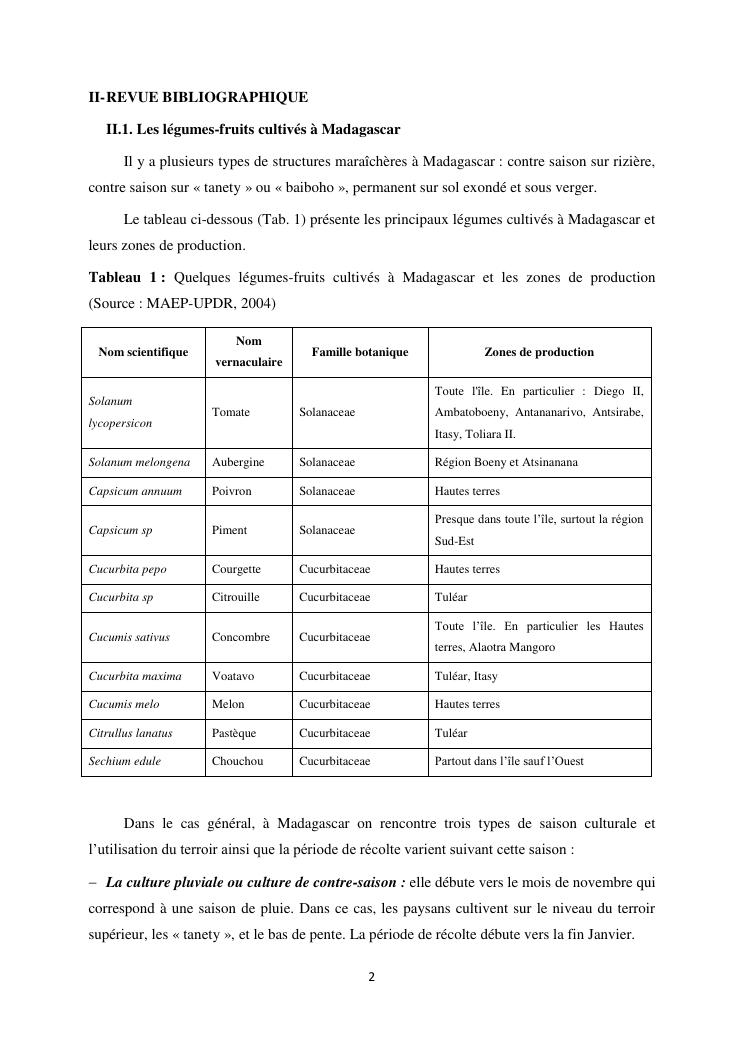 II-REVUE BIBLIOGRAPHIQUE

II.1. Les légumes-fruits cultivés à Madagascar

Il y a plusieurs types de structures maraîchères à Madagascar : contre saison sur rizière, contre saison sur « tanety » ou « baiboho », permanent sur sol exondé et sous verger.

Le tableau ci-dessous (Tab. 1) présente les principaux légumes cultivés à Madagascar et leurs zones de production.

Tableau 1 : Quelques légumes-fruits cultivés à Madagascar et les zones de production (Source : MAEP-UPDR, 2004)

| Nom scientifique | Nom vernaculaire | Famille botanique | Zones de production |
|---|---|---|---|
| Solanum lycopersicon | Tomate | Solanaceae | Toute l'île. En particulier : Diego II, Ambatoboeny, Antananarivo, Antsirabe, Itasy, Toliara II. |
| Solanum melongena | Aubergine | Solanaceae | Région Boeny et Atsinanana |
| Capsicum annuum | Poivron | Solanaceae | Hautes terres |
| Capsicum sp | Piment | Solanaceae | Presque dans toute l'île, surtout la région Sud-Est |
| Cucurbita pepo | Courgette | Cucurbitaceae | Hautes terres |
| Cucurbita sp | Citrouille | Cucurbitaceae | Tuléar |
| Cucumis sativus | Concombre | Cucurbitaceae | Toute l'île. En particulier les Hautes terres, Alaotra Mangoro |
| Cucurbita maxima | Voatavo | Cucurbitaceae | Tuléar, Itasy |
| Cucumis melo | Melon | Cucurbitaceae | Hautes terres |
| Citrullus lanatus | Pastèque | Cucurbitaceae | Tuléar |
| Sechium edule | Chouchou | Cucurbitaceae | Partout dans l'île sauf l'Ouest |

Dans le cas général, à Madagascar on rencontre trois types de saison culturale et l'utilisation du terroir ainsi que la période de récolte varient suivant cette saison :

– La culture pluviale ou culture de contre-saison : elle débute vers le mois de novembre qui correspond à une saison de pluie. Dans ce cas, les paysans cultivent sur le niveau du terroir supérieur, les « tanety », et le bas de pente. La période de récolte débute vers la fin Janvier.

2